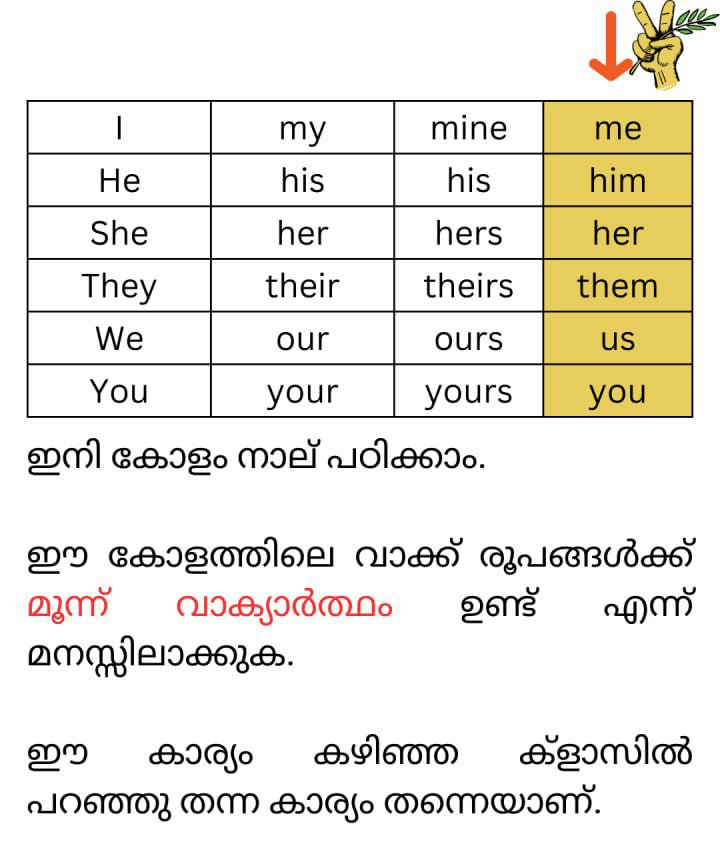 | I | my | mine | me |
|---|---|---|---|
| He | his | his | him |
| She | her | hers | her |
| They | their | theirs | them |
| We | our | ours | us |
| You | your | yours | you |

ഇനി കോളം നാല് പഠിക്കാം.

ഈ കോളത്തിലെ വാക്ക് രൂപങ്ങൾക്ക് മൂന്ന് വാക്യാർത്ഥം ഉണ്ട് എന്ന് മനസ്സിലാക്കുക.

ഈ കാര്യം കഴിഞ്ഞ ക്ലാസിൽ പറഞ്ഞു തന്ന കാര്യം തന്നെയാണ്.